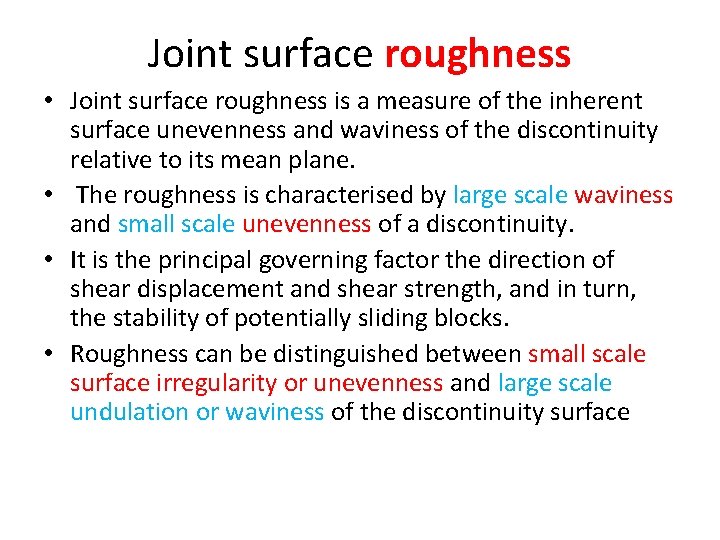 Joint surface roughness

• Joint surface roughness is a measure of the inherent surface unevenness and waviness of the discontinuity relative to its mean plane.
• The roughness is characterised by large scale waviness and small scale unevenness of a discontinuity.
• It is the principal governing factor the direction of shear displacement and shear strength, and in turn, the stability of potentially sliding blocks.
• Roughness can be distinguished between small scale surface irregularity or unevenness and large scale undulation or waviness of the discontinuity surface